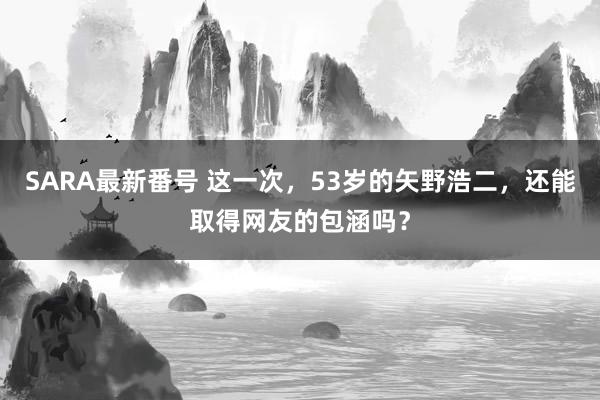 SARA最新番号 这一次，53岁的矢野浩二，还能取得网友的包涵吗？